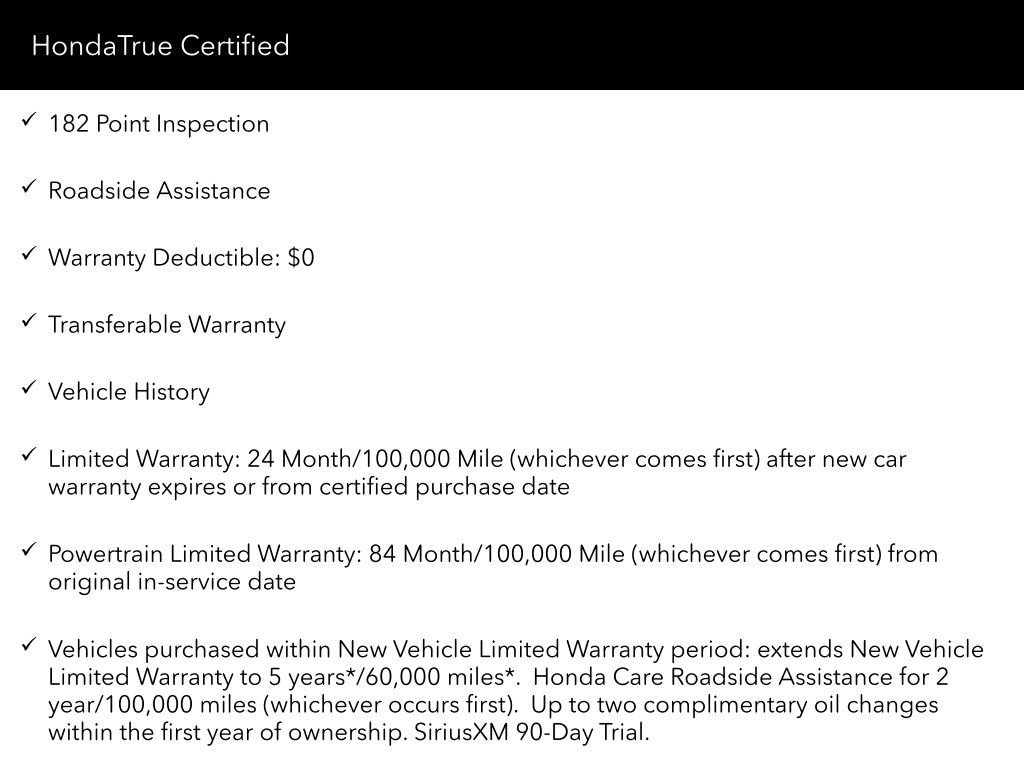 HondaTrue Certified

✓ 182 Point Inspection

✓ Roadside Assistance

✓ Warranty Deductible: $0

✓ Transferable Warranty

✓ Vehicle History

✓ Limited Warranty: 24 Month/100,000 Mile (whichever comes first) after new car warranty expires or from certified purchase date

✓ Powertrain Limited Warranty: 84 Month/100,000 Mile (whichever comes first) from original in-service date

✓ Vehicles purchased within New Vehicle Limited Warranty period: extends New Vehicle Limited Warranty to 5 years*/60,000 miles*. Honda Care Roadside Assistance for 2 year/100,000 miles (whichever occurs first). Up to two complimentary oil changes within the first year of ownership. SiriusXM 90-Day Trial.